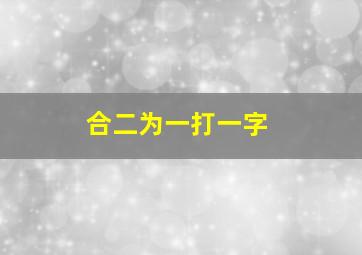 合二为一打一字